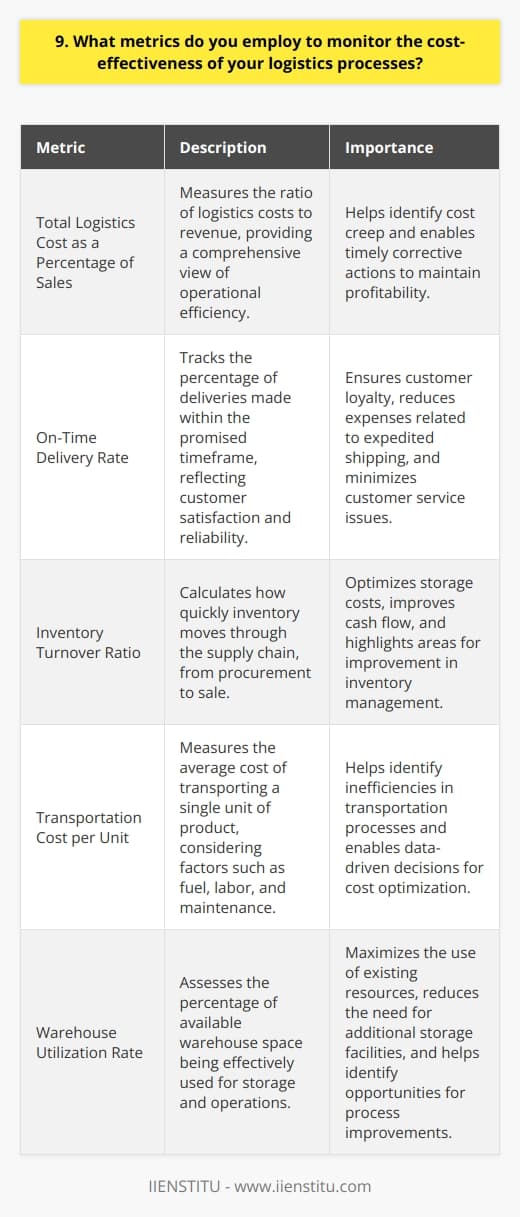 9. What metrics do you employ to monitor the cost-effectiveness of your logistics processes?

| Metric | Description | Importance |
|---|---|---|
| Total Logistics Cost as a Percentage of Sales | Measures the ratio of logistics costs to revenue, providing a comprehensive view of operational efficiency. | Helps identify cost creep and enables timely corrective actions to maintain profitability. |
| On-Time Delivery Rate | Tracks the percentage of deliveries made within the promised timeframe, reflecting customer satisfaction and reliability. | Ensures customer loyalty, reduces expenses related to expedited shipping, and minimizes customer service issues. |
| Inventory Turnover Ratio | Calculates how quickly inventory moves through the supply chain, from procurement to sale. | Optimizes storage costs, improves cash flow, and highlights areas for improvement in inventory management. |
| Transportation Cost per Unit | Measures the average cost of transporting a single unit of product, considering factors such as fuel, labor, and maintenance. | Helps identify inefficiencies in transportation processes and enables data-driven decisions for cost optimization. |
| Warehouse Utilization Rate | Assesses the percentage of available warehouse space being effectively used for storage and operations. | Maximizes the use of existing resources, reduces the need for additional storage facilities, and helps identify opportunities for process improvements. |

IIENSTITU - www.iienstitu.com